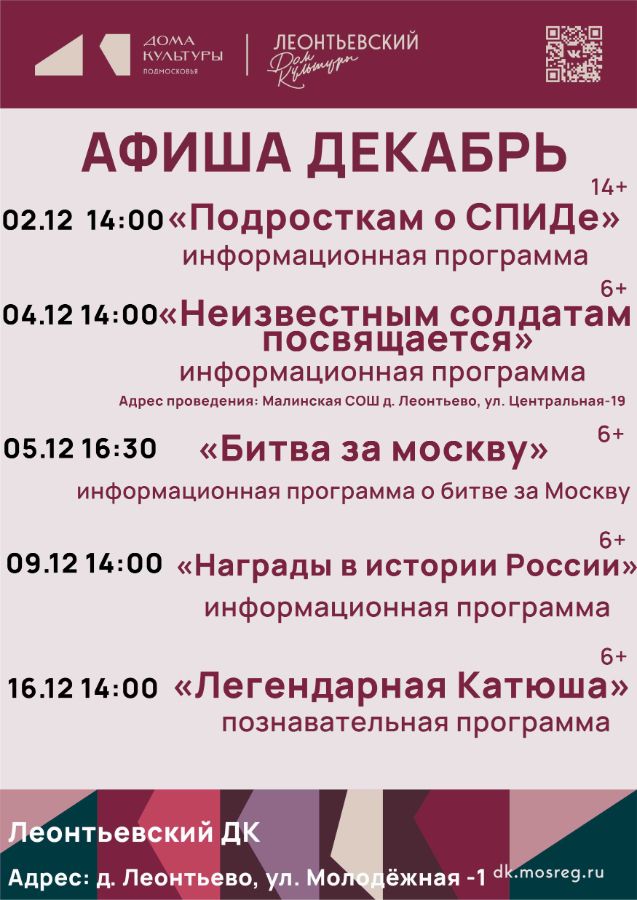 ДОМА КУЛЬТУРЫ ПОДМОСКОВЬЯ

ЛЕОНТЬЕВСКИЙ Дом Культуры

АФИША ДЕКАБРЬ

14+

02.12 14:00 «Подросткам о СПИДе»
информационная программа

6+

04.12 14:00 «Неизвестным солдатам посвящается»
информационная программа
Адрес проведения: Малинская СОШ д. Леонтьево, ул. Центральная-19

6+

05.12 16:30 «Битва за москву»
информационная программа о битве за Москву

6+

09.12 14:00 «Награды в истории России»
информационная программа

6+

16.12 14:00 «Легендарная Катюша»
познавательная программа

Леонтьевский ДК

Адрес: д. Леонтьево, ул. Молодёжная -1

dk.mosreg.ru